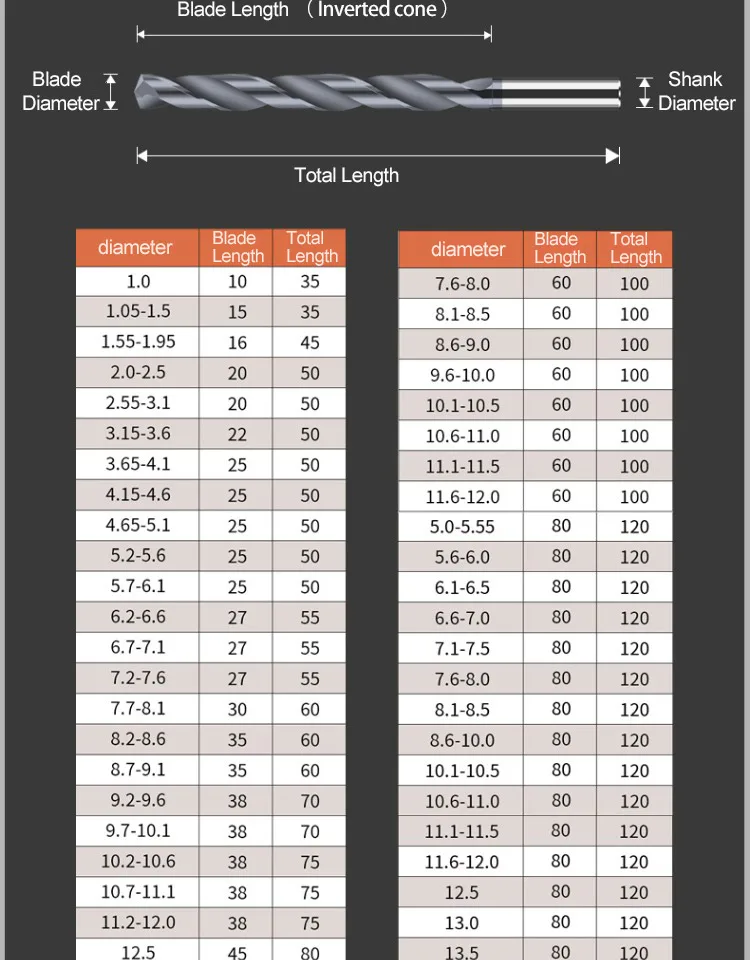 Blade Length （Inverted cone）

Blade Diameter

Shank Diameter

Total Length

| diameter | Blade Length | Total Length |
|---|---|---|
| 1.0 | 10 | 35 |
| 1.05-1.5 | 15 | 35 |
| 1.55-1.95 | 16 | 45 |
| 2.0-2.5 | 20 | 50 |
| 2.55-3.1 | 20 | 50 |
| 3.15-3.6 | 22 | 50 |
| 3.65-4.1 | 25 | 50 |
| 4.15-4.6 | 25 | 50 |
| 4.65-5.1 | 25 | 50 |
| 5.2-5.6 | 25 | 50 |
| 5.7-6.1 | 25 | 50 |
| 6.2-6.6 | 27 | 55 |
| 6.7-7.1 | 27 | 55 |
| 7.2-7.6 | 27 | 55 |
| 7.7-8.1 | 30 | 60 |
| 8.2-8.6 | 35 | 60 |
| 8.7-9.1 | 35 | 60 |
| 9.2-9.6 | 38 | 70 |
| 9.7-10.1 | 38 | 70 |
| 10.2-10.6 | 38 | 75 |
| 10.7-11.1 | 38 | 75 |
| 11.2-12.0 | 38 | 75 |
| 12.5 | 45 | 80 |

| diameter | Blade Length | Total Length |
|---|---|---|
| 7.6-8.0 | 60 | 100 |
| 8.1-8.5 | 60 | 100 |
| 8.6-9.0 | 60 | 100 |
| 9.6-10.0 | 60 | 100 |
| 10.1-10.5 | 60 | 100 |
| 10.6-11.0 | 60 | 100 |
| 11.1-11.5 | 60 | 100 |
| 11.6-12.0 | 60 | 100 |
| 5.0-5.55 | 80 | 120 |
| 5.6-6.0 | 80 | 120 |
| 6.1-6.5 | 80 | 120 |
| 6.6-7.0 | 80 | 120 |
| 7.1-7.5 | 80 | 120 |
| 7.6-8.0 | 80 | 120 |
| 8.1-8.5 | 80 | 120 |
| 8.6-10.0 | 80 | 120 |
| 10.1-10.5 | 80 | 120 |
| 10.6-11.0 | 80 | 120 |
| 11.1-11.5 | 80 | 120 |
| 11.6-12.0 | 80 | 120 |
| 12.5 | 80 | 120 |
| 13.0 | 80 | 120 |
| 13.5 | 80 | 120 |